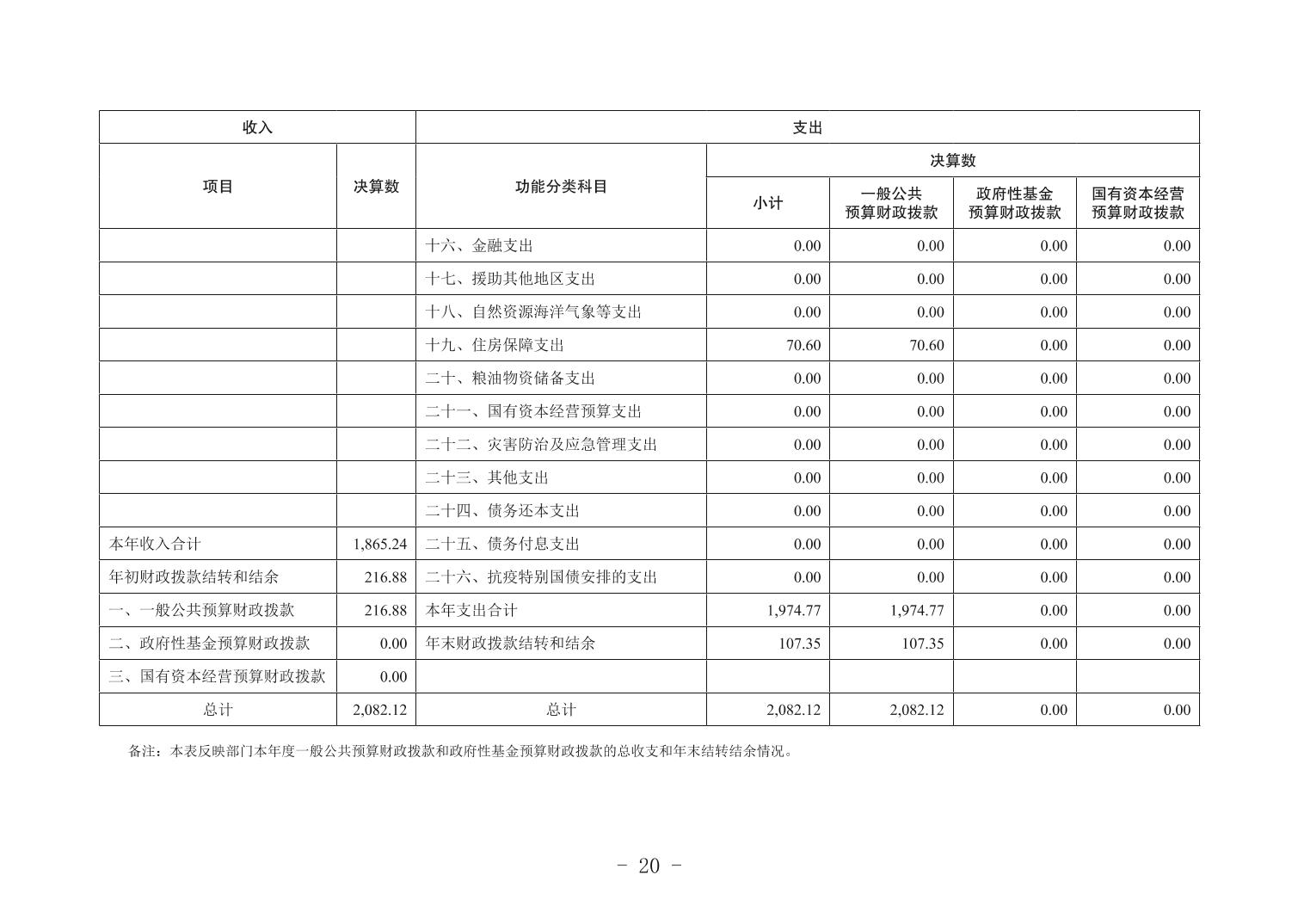 | 收入 | | 支出 | | | | |
|---|---|---|---|---|---|---|
| 项目 | 决算数 | 功能分类科目 | 决算数 | | | |
| | | | 小计 | 一般公共预算财政拨款 | 政府性基金预算财政拨款 | 国有资本经营预算财政拨款 |
| | | 十六、金融支出 | 0.00 | 0.00 | 0.00 | 0.00 |
| | | 十七、援助其他地区支出 | 0.00 | 0.00 | 0.00 | 0.00 |
| | | 十八、自然资源海洋气象等支出 | 0.00 | 0.00 | 0.00 | 0.00 |
| | | 十九、住房保障支出 | 70.60 | 70.60 | 0.00 | 0.00 |
| | | 二十、粮油物资储备支出 | 0.00 | 0.00 | 0.00 | 0.00 |
| | | 二十一、国有资本经营预算支出 | 0.00 | 0.00 | 0.00 | 0.00 |
| | | 二十二、灾害防治及应急管理支出 | 0.00 | 0.00 | 0.00 | 0.00 |
| | | 二十三、其他支出 | 0.00 | 0.00 | 0.00 | 0.00 |
| | | 二十四、债务还本支出 | 0.00 | 0.00 | 0.00 | 0.00 |
| 本年收入合计 | 1,865.24 | 二十五、债务付息支出 | 0.00 | 0.00 | 0.00 | 0.00 |
| 年初财政拨款结转和结余 | 216.88 | 二十六、抗疫特别国债安排的支出 | 0.00 | 0.00 | 0.00 | 0.00 |
| 一、一般公共预算财政拨款 | 216.88 | 本年支出合计 | 1,974.77 | 1,974.77 | 0.00 | 0.00 |
| 二、政府性基金预算财政拨款 | 0.00 | 年末财政拨款结转和结余 | 107.35 | 107.35 | 0.00 | 0.00 |
| 三、国有资本经营预算财政拨款 | 0.00 | | | | | |
| 总计 | 2,082.12 | 总计 | 2,082.12 | 2,082.12 | 0.00 | 0.00 |

备注：本表反映部门本年度一般公共预算财政拨款和政府性基金预算财政拨款的总收支和年末结转结余情况。

- 20 -